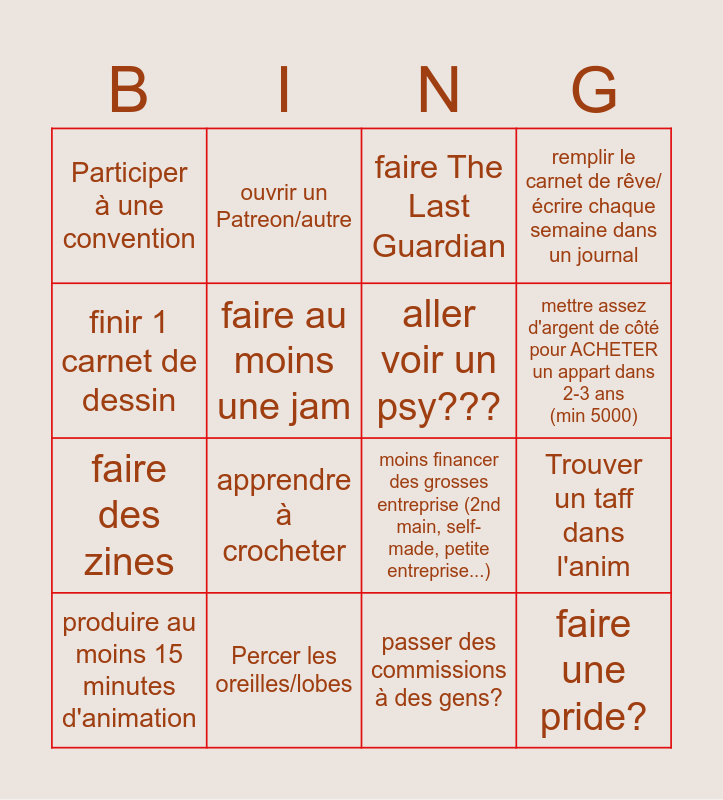 | B | I | N | G |
|---|---|---|---|
| Participer à une convention | ouvrir un Patreon/autre | faire The Last Guardian | remplir le carnet de rêve/ écrire chaque semaine dans un journal |
| finir 1 carnet de dessin | faire au moins une jam | aller voir un psy??? | mettre assez d'argent de côté pour ACHETER un appart dans 2-3 ans (min 5000) |
| faire des zines | apprendre à crocheter | moins financer des grosses entreprise (2nd main, self-made, petite entreprise...) | Trouver un taff dans l'anim |
| produire au moins 15 minutes d'animation | Percer les oreilles/lobes | passer des commissions à des gens? | faire une pride? |